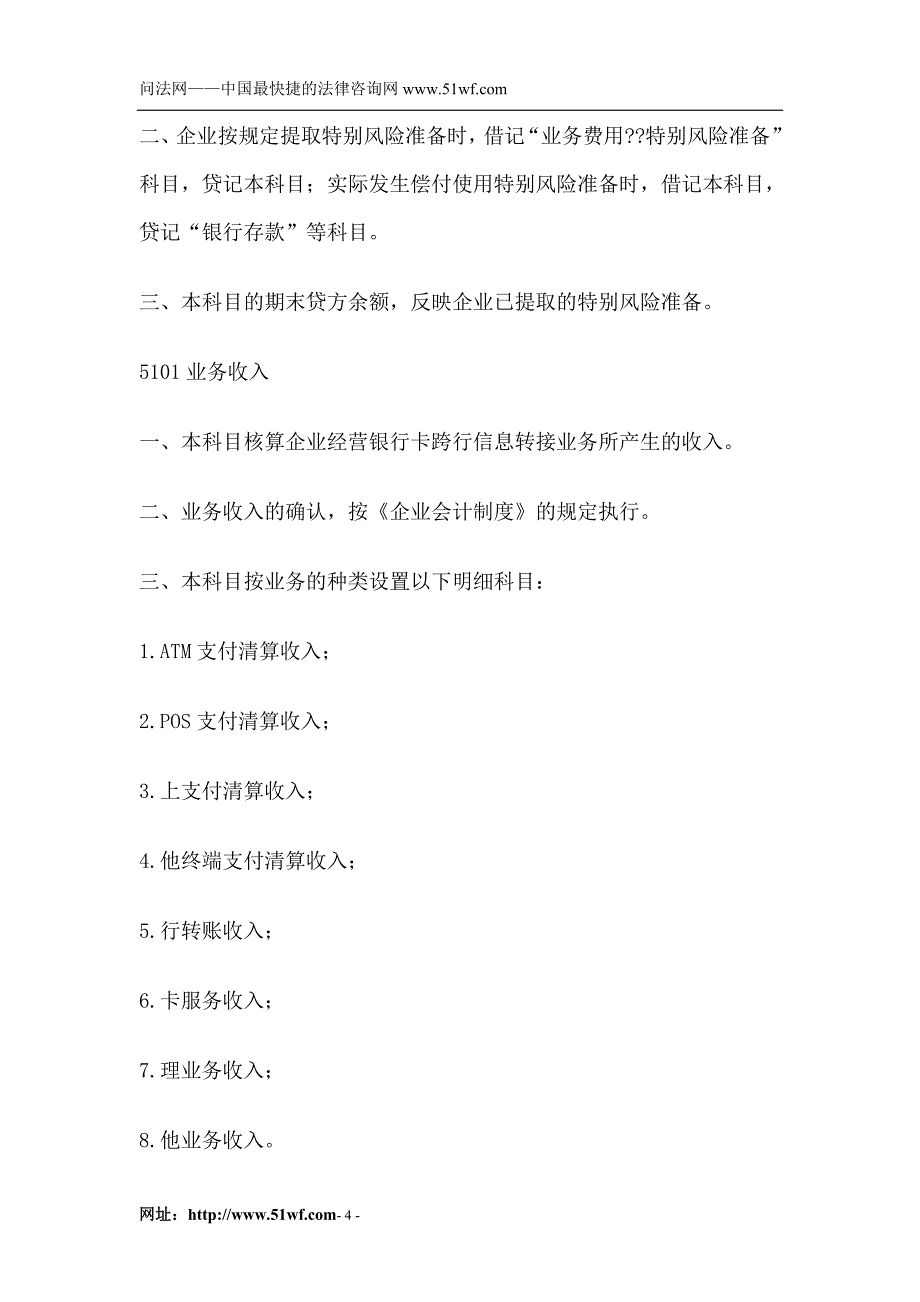 问法网——中国最快捷的法律咨询网 www.51wf.com

二、企业按规定提取特别风险准备时，借记“业务费用??特别风险准备”科目，贷记本科目；实际发生偿付使用特别风险准备时，借记本科目，贷记“银行存款”等科目。

三、本科目的期末贷方余额，反映企业已提取的特别风险准备。

5101 业务收入

一、本科目核算企业经营银行卡跨行信息转接业务所产生的收入。

二、业务收入的确认，按《企业会计制度》的规定执行。

三、本科目按业务的种类设置以下明细科目：

1.ATM 支付清算收入；

2.POS 支付清算收入；

3.上支付清算收入；

4.他终端支付清算收入；

5.行转账收入；

6.卡服务收入；

7.理业务收入；

8.他业务收入。

网址：http://www.51wf.com- 4 -